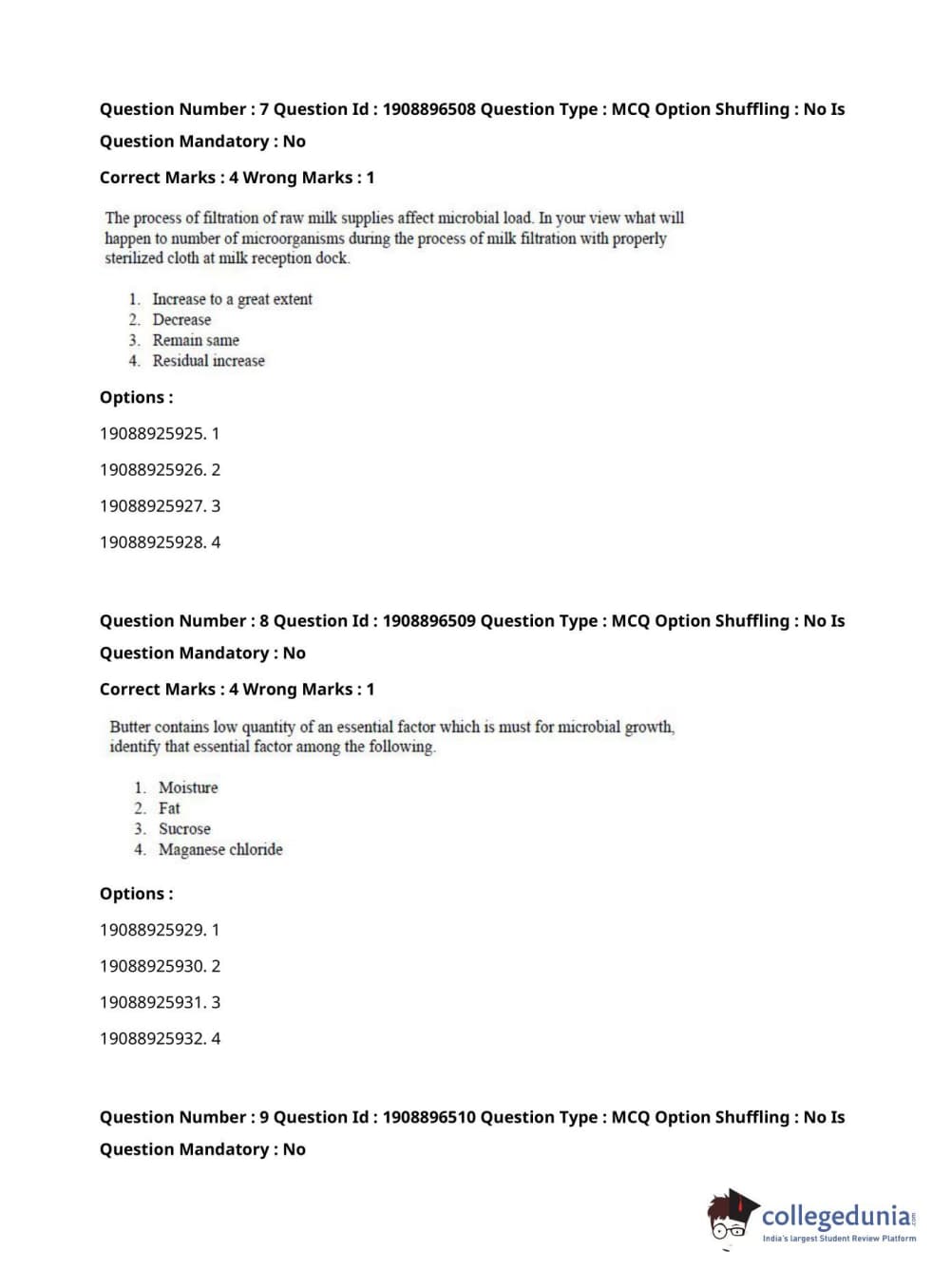 Question Number : 7 Question Id : 1908896508 Question Type : MCQ Option Shuffling : No Is Question Mandatory : No

Correct Marks : 4 Wrong Marks : 1

The process of filtration of raw milk supplies affect microbial load. In your view what will happen to number of microorganisms during the process of milk filtration with properly sterilized cloth at milk reception dock.

1. Increase to a great extent
2. Decrease
3. Remain same
4. Residual increase

Options :

19088925925. 1

19088925926. 2

19088925927. 3

19088925928. 4

Question Number : 8 Question Id : 1908896509 Question Type : MCQ Option Shuffling : No Is Question Mandatory : No

Correct Marks : 4 Wrong Marks : 1

Butter contains low quantity of an essential factor which is must for microbial growth, identify that essential factor among the following.

1. Moisture
2. Fat
3. Sucrose
4. Maganese chloride

Options :

19088925929. 1

19088925930. 2

19088925931. 3

19088925932. 4

Question Number : 9 Question Id : 1908896510 Question Type : MCQ Option Shuffling : No Is Question Mandatory : No

collegedunia.com
India's largest Student Review Platform